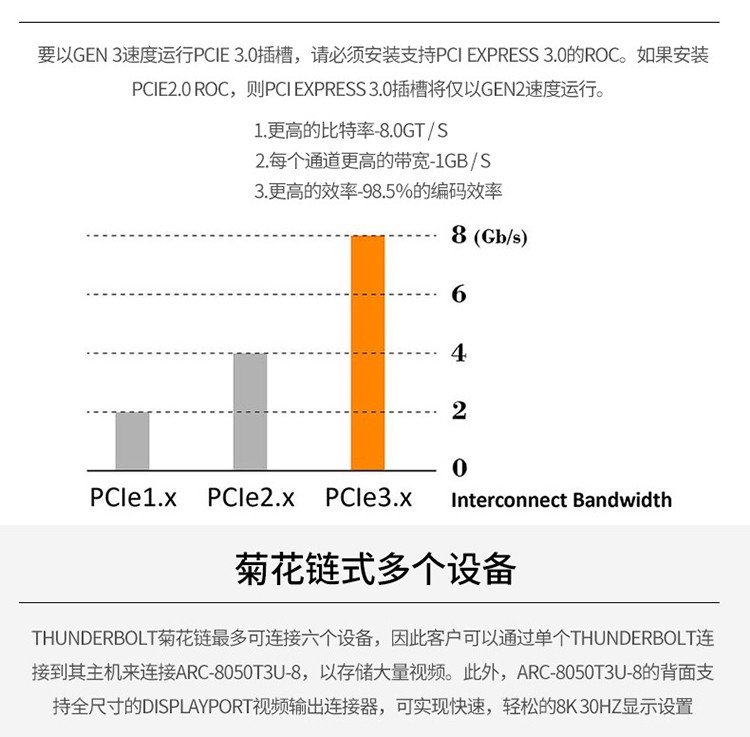 要以GEN 3速度运行PCIE 3.0插槽，请必须安装支持PCI EXPRESS 3.0的ROC。如果安装PCIE2.0 ROC，则PCI EXPRESS 3.0插槽将仅以GEN2速度运行。

1.更高的比特率-8.0GT / S
2.每个通道更高的带宽-1GB / S
3.更高的效率-98.5%的编码效率

8 (Gb/s)
6
4
2
0
PCIe1.x
PCIe2.x
PCIe3.x
Interconnect Bandwidth

菊花链式多个设备

THUNDERBOLT菊花链最多可连接六个设备，因此客户可以通过单个THUNDERBOLT连接到其主机来连接ARC-8050T3U-8，以存储大量视频。此外，ARC-8050T3U-8的背面支持全尺寸的DISPLAYPORT视频输出连接器，可实现快速，轻松的8K 30HZ显示设置